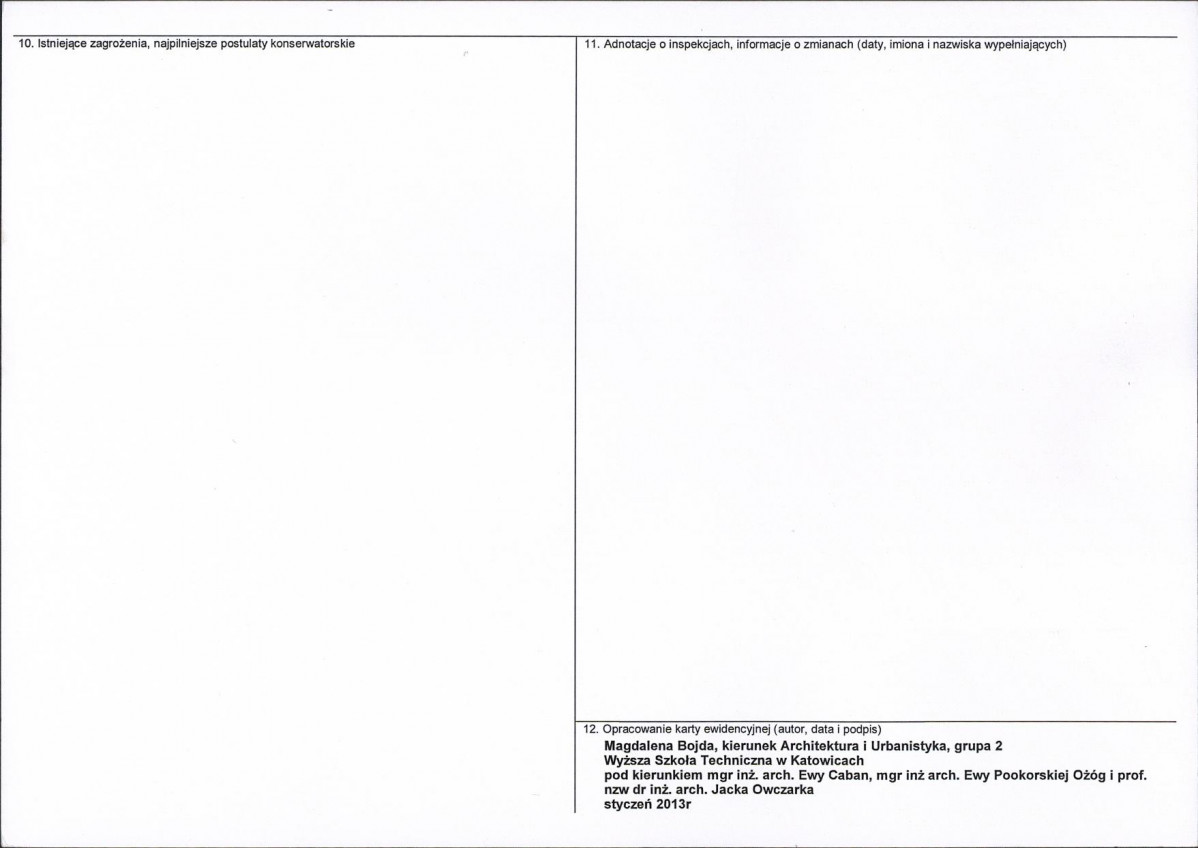 10. Istniejące zagrożenia, najpilniejsze postulaty konserwatorskie

11. Adnotacje o inspekcjach, informacje o zmianach (daty, imiona i nazwiska wypełniających)

12. Opracowanie karty ewidencyjnej (autor, data i podpis)
Magdalena Bojda, kierunek Architektura i Urbanistyka, grupa 2
Wyższa Szkoła Techniczna w Katowicach
pod kierunkiem mgr inż. arch. Ewy Caban, mgr inż arch. Ewy Pookorskiej Ożóg i prof. nzw dr inż. arch. Jacka Owczarka
styczeń 2013r